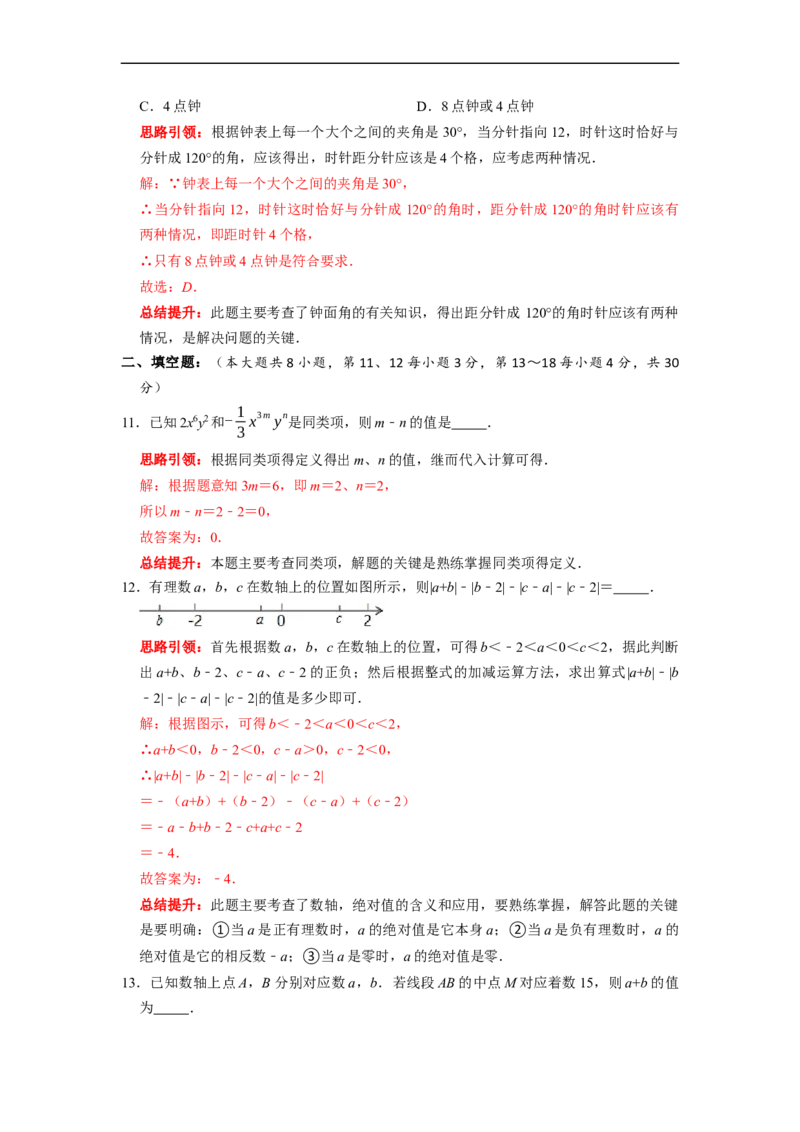 C．4点钟 D．8点钟或4点钟

思路引领：根据钟表上每一个大个之间的夹角是30°，当分针指向12，时针这时恰好与分针成120°的角，应该得出，时针距分针应该是4个格，应考虑两种情况．

解：∵钟表上每一个大个之间的夹角是30°，

∴当分针指向12，时针这时恰好与分针成120°的角时，距分针成120°的角时针应该有两种情况，即距时针4个格，

∴只有8点钟或4点钟是符合要求．

故选：D．

总结提升：此题主要考查了钟面角的有关知识，得出距分针成120°的角时针应该有两种情况，是解决问题的关键．

二、填空题：（本大题共8小题，第11、12每小题3分，第13～18每小题4分，共30分）

11．已知$2x^6y^2$和$-\frac{1}{3}x^{3m}y^n$是同类项，则m﹣n的值是____．

思路引领：根据同类项得定义得出m、n的值，继而代入计算可得．

解：根据题意知3m＝6，即m＝2、n＝2，

所以m﹣n＝2﹣2＝0，

故答案为：0．

总结提升：本题主要考查同类项，解题的关键是熟练掌握同类项得定义．

12．有理数a，b，c在数轴上的位置如图所示，则|a+b|﹣|b﹣2|﹣|c﹣a|﹣|c﹣2|＝____．

b -2 a 0 c 2

思路引领：首先根据数a，b，c在数轴上的位置，可得b＜﹣2＜a＜0＜c＜2，据此判断出a+b、b﹣2、c﹣a、c﹣2的正负；然后根据整式的加减运算方法，求出算式|a+b|﹣|b﹣2|﹣|c﹣a|﹣|c﹣2|的值是多少即可．

解：根据图示，可得b＜﹣2＜a＜0＜c＜2，

∴a+b＜0，b﹣2＜0，c﹣a＞0，c﹣2＜0，

∴|a+b|﹣|b﹣2|﹣|c﹣a|﹣|c﹣2|

＝﹣（a+b）+（b﹣2）﹣（c﹣a）+（c﹣2）

＝﹣a﹣b+b﹣2﹣c+a+c﹣2

＝﹣4．

故答案为：﹣4．

总结提升：此题主要考查了数轴，绝对值的含义和应用，要熟练掌握，解答此题的关键是要明确：①当a是正有理数时，a的绝对值是它本身a；②当a是负有理数时，a的绝对值是它的相反数﹣a；③当a是零时，a的绝对值是零．

13．已知数轴上点A，B分别对应数a，b．若线段AB的中点M对应着数15，则a+b的值为____．